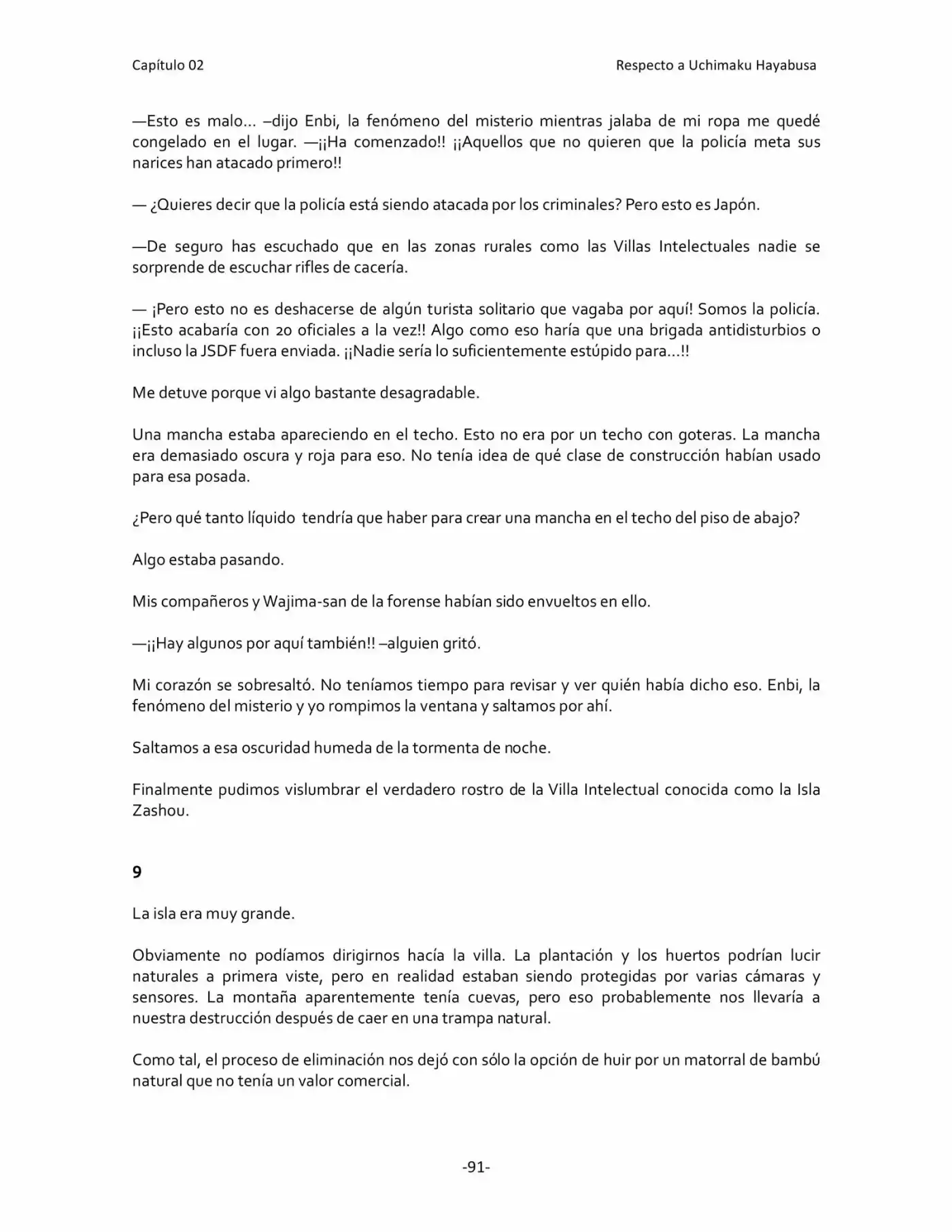 Capítulo 02 Respecto a Uchimaku Hayabusa

—Esto es malo… –dijo Enbi, la fenómeno del misterio mientras jalaba de mi ropa me quedé congelado en el lugar. —¡¡Ha comenzado!! ¡¡Aquellos que no quieren que la policía meta sus narices han atacado primero!!

— ¿Quieres decir que la policía está siendo atacada por los criminales? Pero esto es Japón.

—De seguro has escuchado que en las zonas rurales como las Villas Intelectuales nadie se sorprende de escuchar rifles de cacería.

— ¡Pero esto no es deshacerse de algún turista solitario que vagaba por aquí! Somos la policía. ¡¡Esto acabaría con 20 oficiales a la vez!! Algo como eso haría que una brigada antidisturbios o incluso la JSDF fuera enviada. ¡¡Nadie sería lo suficientemente estúpido para…!!

Me detuve porque vi algo bastante desagradable.

Una mancha estaba apareciendo en el techo. Esto no era por un techo con goteras. La mancha era demasiado oscura y roja para eso. No tenía idea de qué clase de construcción habían usado para esa posada.

¿Pero qué tanto líquido tendría que haber para crear una mancha en el techo del piso de abajo?

Algo estaba pasando.

Mis compañeros y Wajima-san de la forense habían sido envueltos en ello.

—¡¡Hay algunos por aquí también!! –alguien gritó.

Mi corazón se sobresaltó. No teníamos tiempo para revisar y ver quién había dicho eso. Enbi, la fenómeno del misterio y yo rompimos la ventana y saltamos por ahí.

Saltamos a esa oscuridad humeda de la tormenta de noche.

Finalmente pudimos vislumbrar el verdadero rostro de la Villa Intelectual conocida como la Isla Zashou.

9

La isla era muy grande.

Obviamente no podíamos dirigirnos hacía la villa. La plantación y los huertos podrían lucir naturales a primera viste, pero en realidad estaban siendo protegidas por varias cámaras y sensores. La montaña aparentemente tenía cuevas, pero eso probablemente nos llevaría a nuestra destrucción después de caer en una trampa natural.

Como tal, el proceso de eliminación nos dejó con sólo la opción de huir por un matorral de bambú natural que no tenía un valor comercial.

-91-